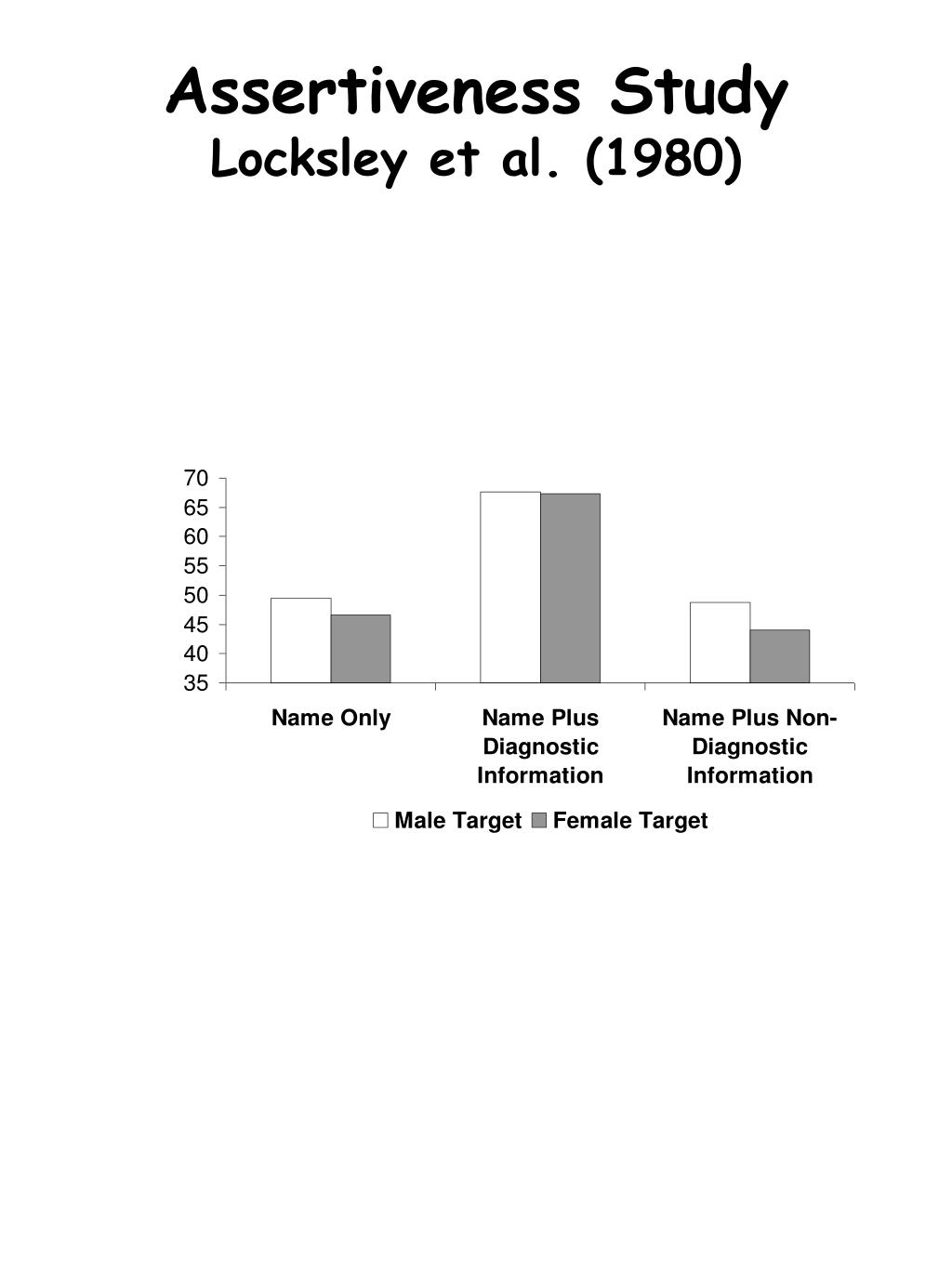 Assertiveness Study
Locksley et al. (1980)

70
65
60
55
50
45
40
35

Name Only
Name Plus Diagnostic Information
Name Plus Non-Diagnostic Information

Male Target Female Target